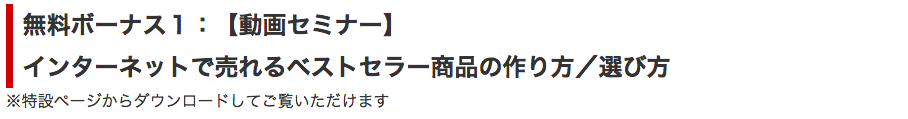 無料ボーナス１：【動画セミナー】
インターネットで売れるベストセラー商品の作り方／選び方
※特設ページからダウンロードしてご覧いただけます